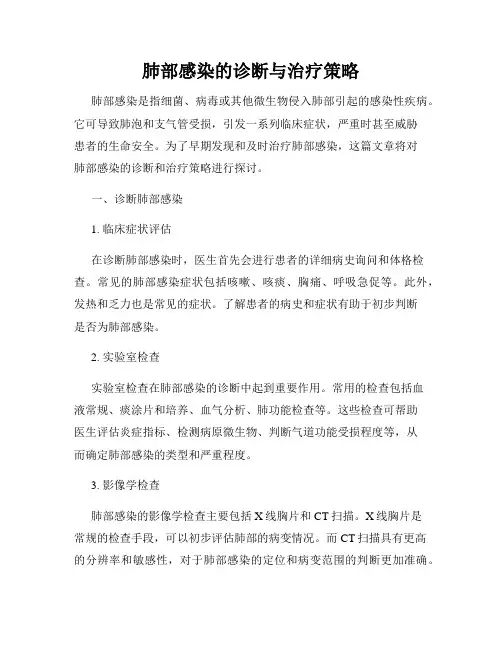 肺部感染的诊断与治疗策略

肺部感染是指细菌、病毒或其他微生物侵入肺部引起的感染性疾病。它可导致肺泡和支气管受损，引发一系列临床症状，严重时甚至威胁患者的生命安全。为了早期发现和及时治疗肺部感染，这篇文章将对肺部感染的诊断和治疗策略进行探讨。

一、诊断肺部感染

1. 临床症状评估

在诊断肺部感染时，医生首先会进行患者的详细病史询问和体格检查。常见的肺部感染症状包括咳嗽、咳痰、胸痛、呼吸急促等。此外，发热和乏力也是常见的症状。了解患者的病史和症状有助于初步判断是否为肺部感染。

2. 实验室检查

实验室检查在肺部感染的诊断中起到重要作用。常用的检查包括血液常规、痰涂片和培养、血气分析、肺功能检查等。这些检查可帮助医生评估炎症指标、检测病原微生物、判断气道功能受损程度等，从而确定肺部感染的类型和严重程度。

3. 影像学检查

肺部感染的影像学检查主要包括 X 线胸片和 CT 扫描。X 线胸片是常规的检查手段，可以初步评估肺部的病变情况。而 CT 扫描具有更高的分辨率和敏感性，对于肺部感染的定位和病变范围的判断更加准确。